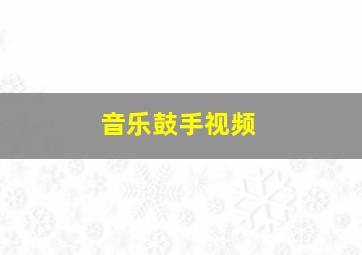 音乐鼓手视频